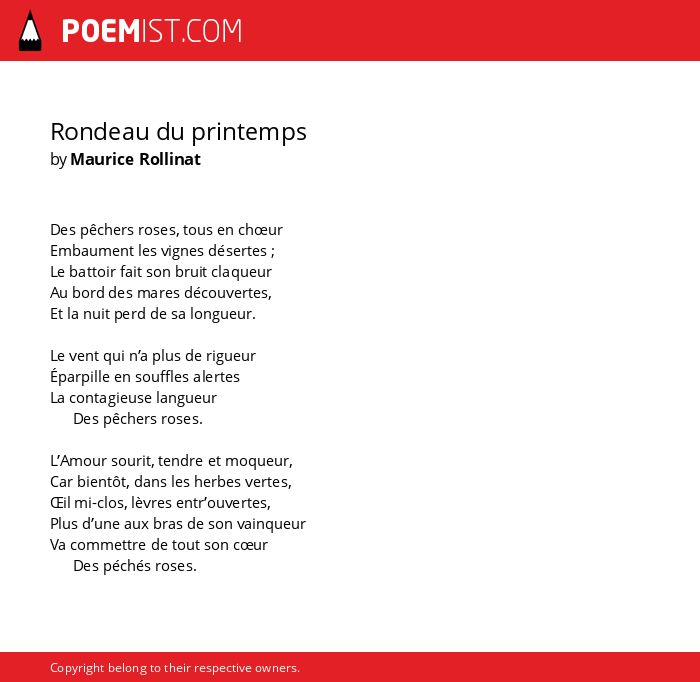 POEMIST.COM

Rondeau du printemps
by Maurice Rollinat

Des pêchers roses, tous en chœur
Embaument les vignes désertes ;
Le battoir fait son bruit claqueur
Au bord des mares découvertes,
Et la nuit perd de sa longueur.

Le vent qui n'a plus de rigueur
Éparpille en souffles alertes
La contagieuse langueur
Des pêchers roses.

L'Amour sourit, tendre et moqueur,
Car bientôt, dans les herbes vertes,
Œil mi-clos, lèvres entr'ouvertes,
Plus d'une aux bras de son vainqueur
Va commettre de tout son cœur
Des péchés roses.

Copyright belong to their respective owners.